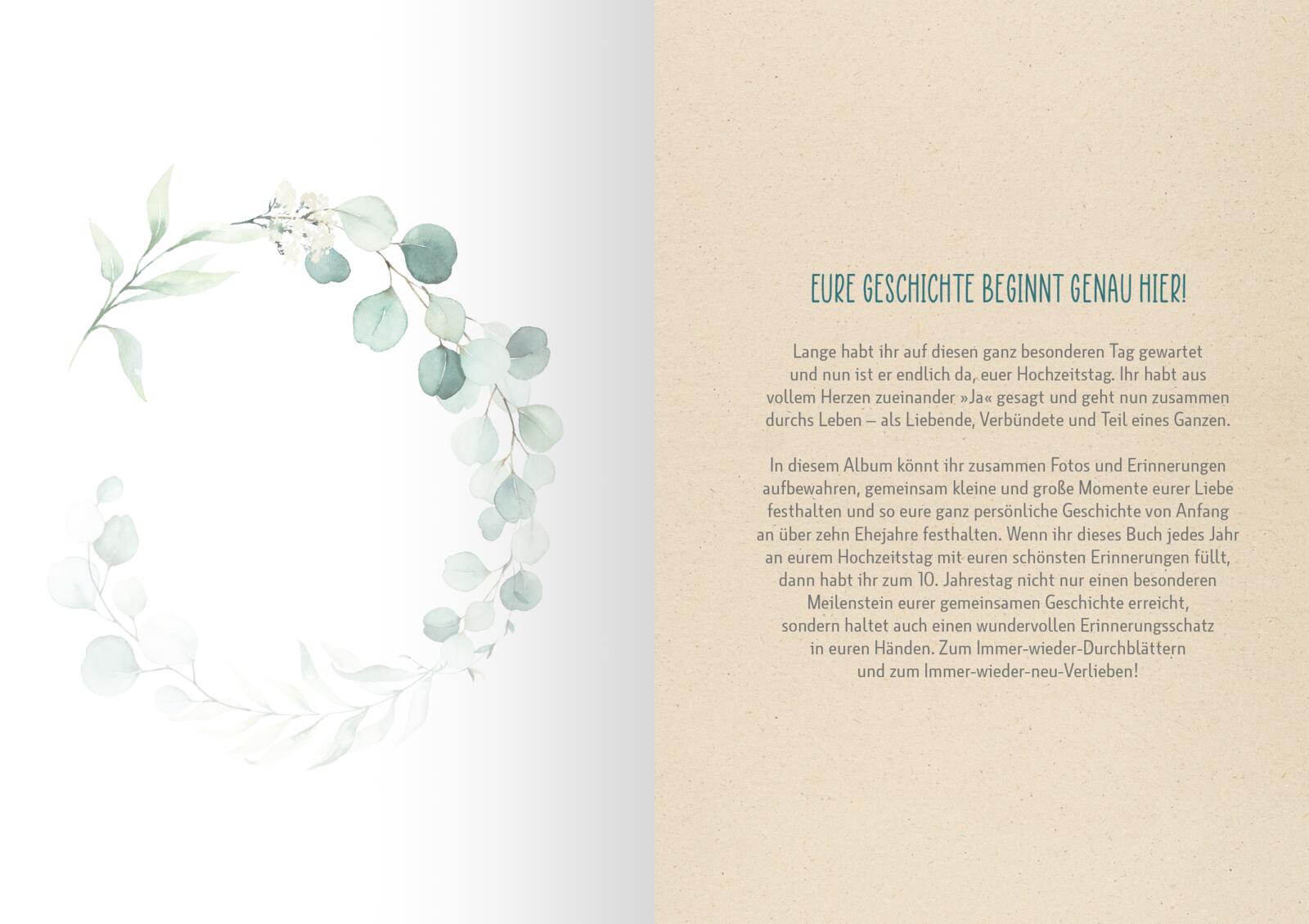 EURE GESCHICHTE BEGINNT GENAU HIER!

Lange habt ihr auf diesen ganz besonderen Tag gewartet und nun ist er endlich da, euer Hochzeitstag. Ihr habt aus vollem Herzen zueinander »Ja« gesagt und geht nun zusammen durchs Leben – als Liebende, Verbündete und Teil eines Ganzen.

In diesem Album könnt ihr zusammen Fotos und Erinnerungen aufbewahren, gemeinsam kleine und große Momente eurer Liebe festhalten und so eure ganz persönliche Geschichte von Anfang an über zehn Ehejahre festhalten. Wenn ihr dieses Buch jedes Jahr an eurem Hochzeitstag mit euren schönsten Erinnerungen füllt, dann habt ihr zum 10. Jahrestag nicht nur einen besonderen Meilenstein eurer gemeinsamen Geschichte erreicht, sondern haltet auch einen wundervollen Erinnerungsschatz in euren Händen. Zum Immer-wieder-Durchblättern und zum Immer-wieder-neu-Verlieben!